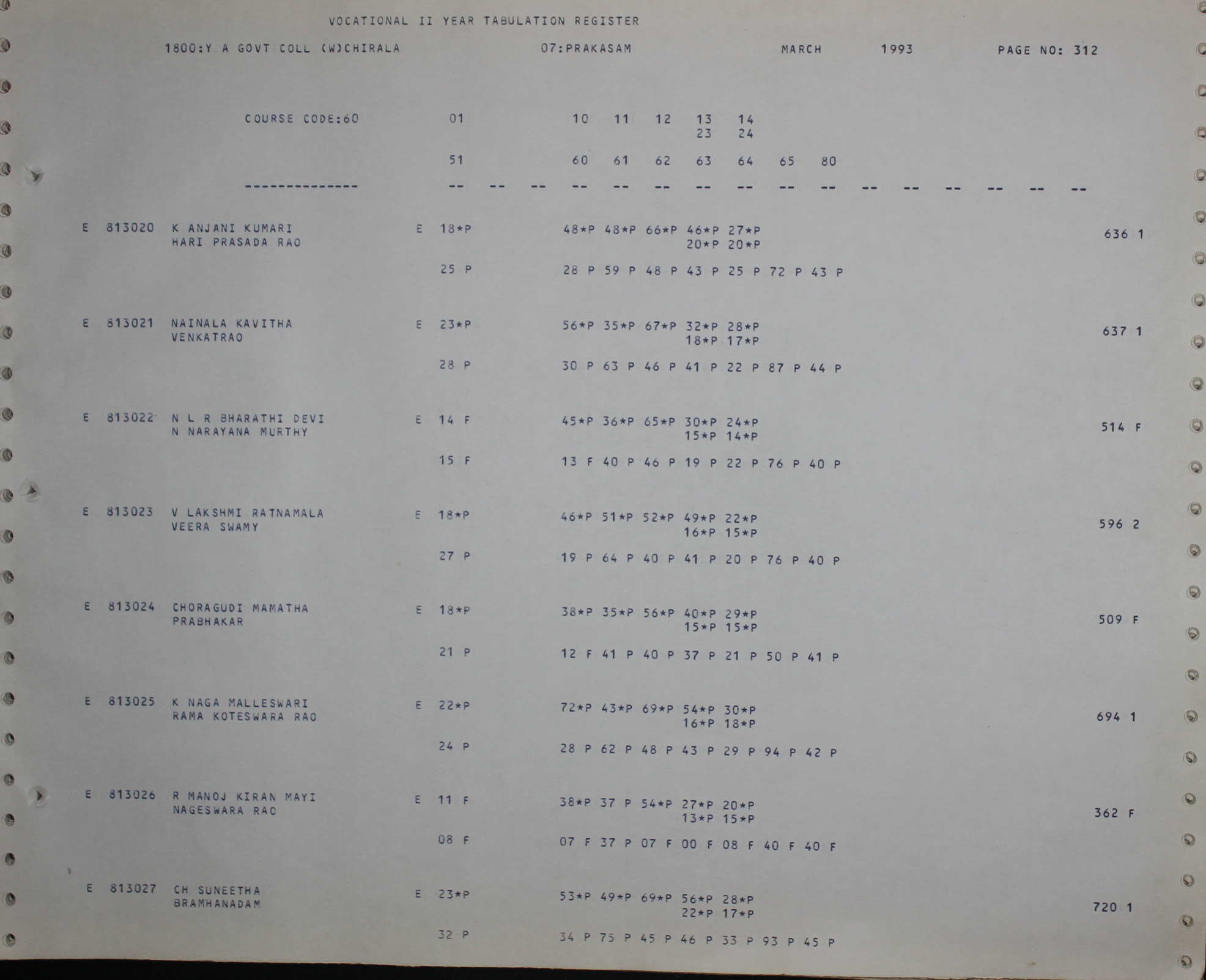 VOCATIONAL II YEAR TABULATION REGISTER

1800:Y A GOVT COLL (W)CHIRALA 07:PRAKASAM MARCH 1993 PAGE NO: 312

COURSE CODE:60 01 10 11 12 13 14
23 24

51 60 61 62 63 64 65 80

-------------- -- -- -- -- -- -- -- -- -- -- -- -- -- -- -- --

E 813020 K ANJANI KUMARI E 18*P 48*P 48*P 66*P 46*P 27*P 636 1
HARI PRASADA RAO 20*P 20*P

25 P 28 P 59 P 48 P 43 P 25 P 72 P 43 P

E 813021 NAINALA KAVITHA E 23*P 56*P 35*P 67*P 32*P 28*P 637 1
VENKATRAO 18*P 17*P

28 P 30 P 63 P 46 P 41 P 22 P 87 P 44 P

E 813022 N L R BHARATHI DEVI E 14 F 45*P 36*P 65*P 30*P 24*P 514 F
N NARAYANA MURTHY 15*P 14*P

15 F 13 F 40 P 46 P 19 P 22 P 76 P 40 P

E 813023 V LAKSHMI RATNAMALA E 18*P 46*P 51*P 52*P 49*P 22*P 596 2
VEERA SWAMY 16*P 15*P

27 P 19 P 64 P 40 P 41 P 20 P 76 P 40 P

E 813024 CHORAGUDI MAMATHA E 18*P 38*P 35*P 56*P 40*P 29*P 509 F
PRABHAKAR 15*P 15*P

21 P 12 F 41 P 40 P 37 P 21 P 50 P 41 P

E 813025 K NAGA MALLESWARI E 22*P 72*P 43*P 69*P 54*P 30*P 694 1
RAMA KOTESWARA RAO 16*P 18*P

24 P 28 P 62 P 48 P 43 P 29 P 94 P 42 P

E 813026 R MANOJ KIRAN MAYI E 11 F 38*P 37 P 54*P 27*P 20*P 362 F
NAGESWARA RAO 13*P 15*P

08 F 07 F 37 P 07 F 00 F 08 F 40 F 40 F

E 813027 CH SUNEETHA E 23*P 53*P 49*P 69*P 56*P 28*P 720 1
BRAMHANADAM 22*P 17*P

32 P 34 P 75 P 45 P 46 P 33 P 93 P 45 P